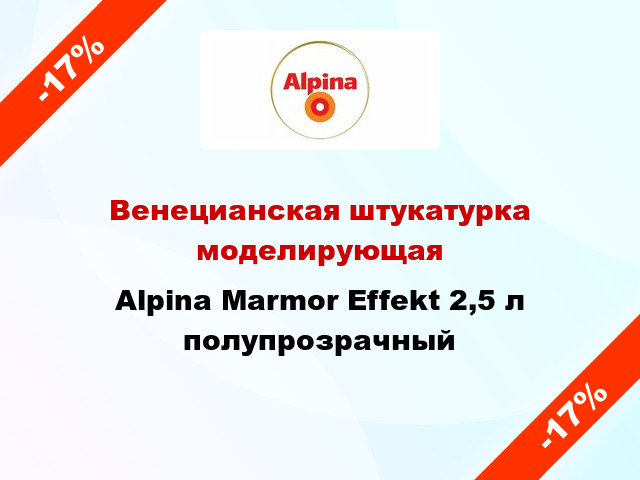 -17%

Alpina

Венецианская штукатурка моделирующая

Alpina Marmor Effekt 2,5 л полупрозрачный

-17%